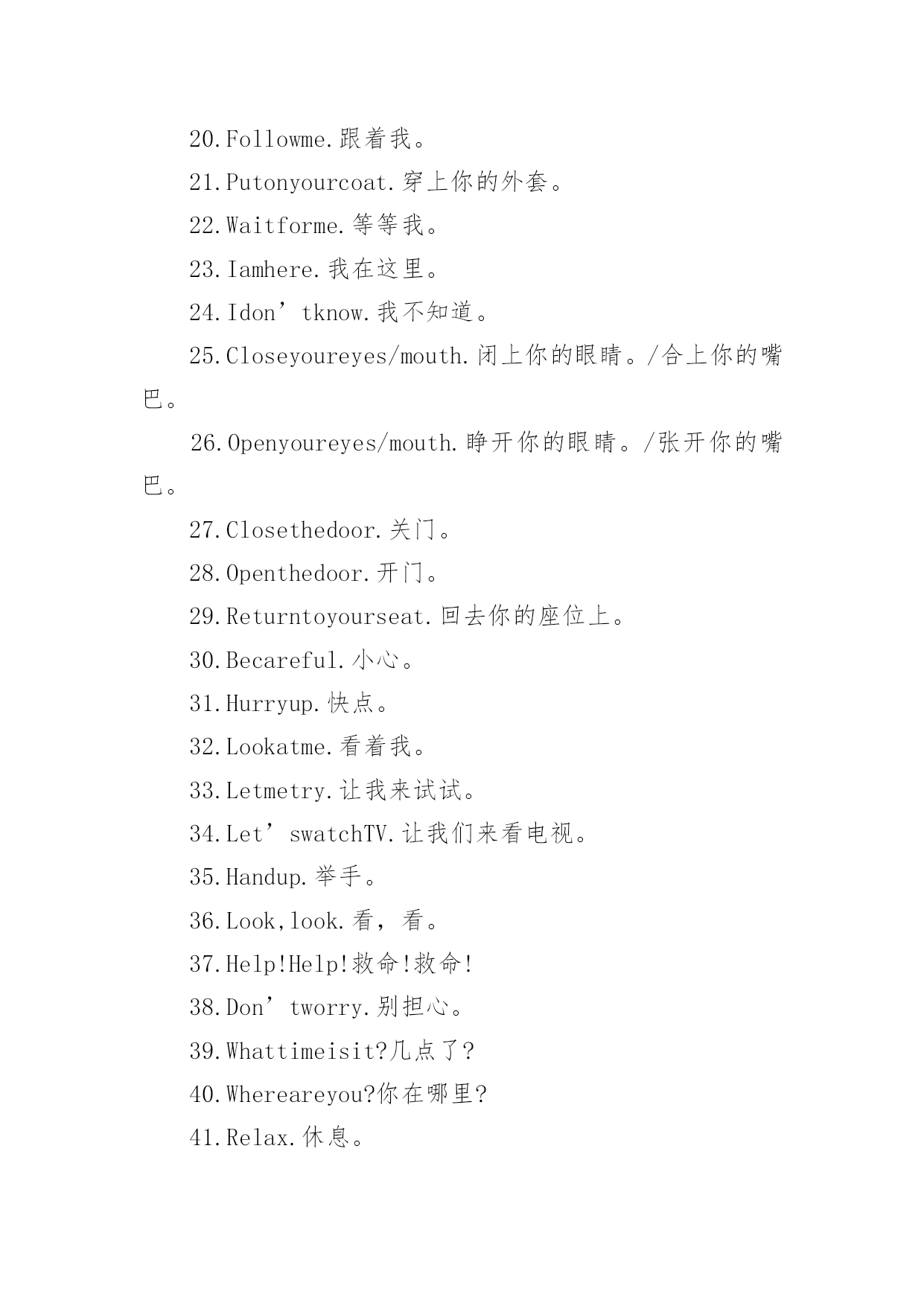 20.Followme.跟着我。

21.Putonyourcoat.穿上你的外套。

22.Waitforme.等等我。

23.Iamhere.我在这里。

24.Idon’tknow.我不知道。

25.Closeyoureyes/mouth.闭上你的眼睛。/合上你的嘴巴。

26.Openyoureyes/mouth.睁开你的眼睛。/张开你的嘴巴。

27.Closethedoor.关门。

28.Openthedoor.开门。

29.Returntoyourseat.回去你的座位上。

30.Becareful.小心。

31.Hurryup.快点。

32.Lookatme.看着我。

33.Letmetry.让我来试试。

34.Let’swatchTV.让我们来看电视。

35.Handup.举手。

36.Look,look.看，看。

37.Help!Help!救命!救命!

38.Don’tworry.别担心。

39.Whattimeisit?几点了?

40.Whereareyou?你在哪里?

41.Relax.休息。